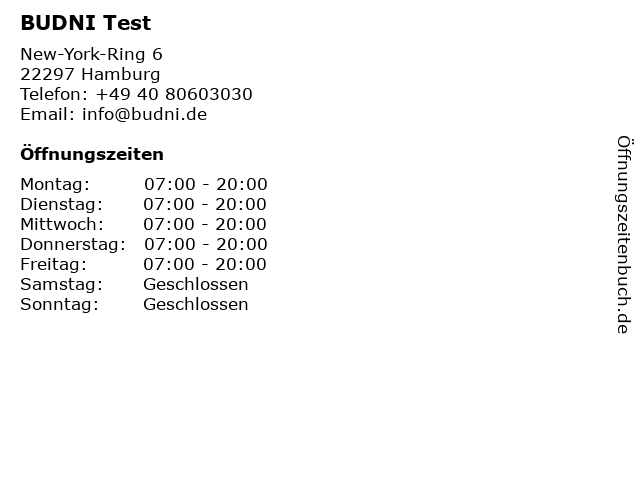 BUDNI Test

New-York-Ring 6
22297 Hamburg
Telefon: +49 40 80603030
Email: info@budni.de

Öffnungszeiten

Montag: 07:00 - 20:00
Dienstag: 07:00 - 20:00
Mittwoch: 07:00 - 20:00
Donnerstag: 07:00 - 20:00
Freitag: 07:00 - 20:00
Samstag: Geschlossen
Sonntag: Geschlossen

Öffnungszeitenbuch.de